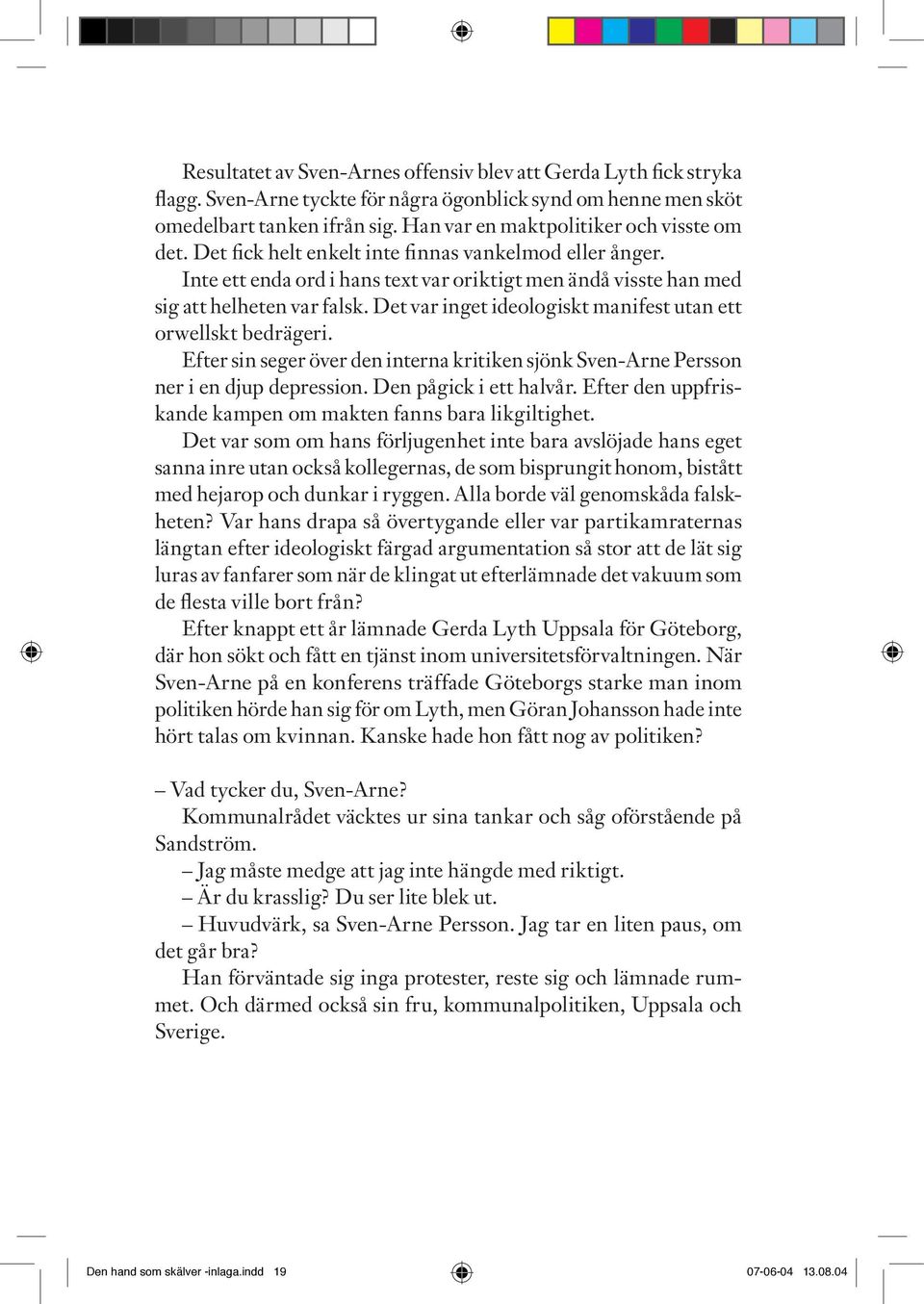 Resultatet av Sven-Arnes offensiv blev att Gerda Lyth fick stryka flagg. Sven-Arne tyckte för några ögonblick synd om henne men sköt omedelbart tanken ifrån sig. Han var en maktpolitiker och visste om det. Det fick helt enkelt inte finnas vankelmod eller ånger.

Inte ett enda ord i hans text var oriktigt men ändå visste han med sig att helheten var falsk. Det var inget ideologiskt manifest utan ett orwellskt bedrägeri.

Efter sin seger över den interna kritiken sjönk Sven-Arne Persson ner i en djup depression. Den pågick i ett halvår. Efter den uppfriskande kampen om makten fanns bara likgiltighet.

Det var som om hans förljugenhet inte bara avslöjade hans eget sanna inre utan också kollegernas, de som bisprungit honom, bistått med hejarop och dunkar i ryggen. Alla borde väl genomskåda falskheten? Var hans drapa så övertygande eller var partikamraternas längtan efter ideologiskt färgad argumentation så stor att de lät sig luras av fanfarer som när de klingat ut efterlämnade det vakuum som de flesta ville bort från?

Efter knappt ett år lämnade Gerda Lyth Uppsala för Göteborg, där hon sökt och fått en tjänst inom universitetsförvaltningen. När Sven-Arne på en konferens träffade Göteborgs starke man inom politiken hörde han sig för om Lyth, men Göran Johansson hade inte hört talas om kvinnan. Kanske hade hon fått nog av politiken?

– Vad tycker du, Sven-Arne?

Kommunalrådet väcktes ur sina tankar och såg oförstående på Sandström.

– Jag måste medge att jag inte hängde med riktigt.

– Är du krasslig? Du ser lite blek ut.

– Huvudvärk, sa Sven-Arne Persson. Jag tar en liten paus, om det går bra?

Han förväntade sig inga protester, reste sig och lämnade rummet. Och därmed också sin fru, kommunalpolitiken, Uppsala och Sverige.

Den hand som skälver -inlaga.indd 19 07-06-04 13.08.04